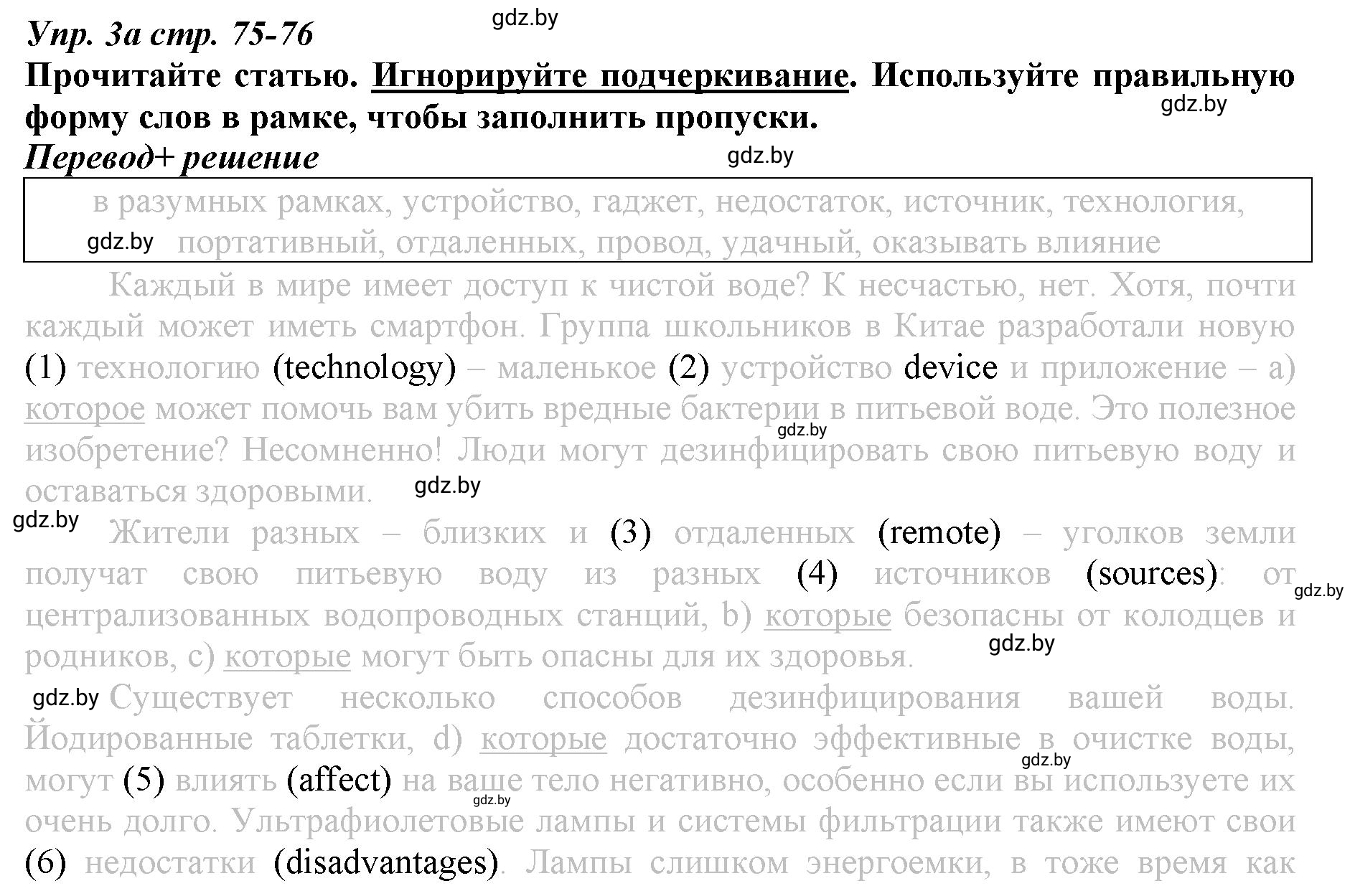 Упр. 3а стр. 75-76

gdz.by

Прочитайте статью. Игнорируйте подчеркивание. Используйте правильную форму слов в рамке, чтобы заполнить пропуски.

gdz.by

Перевод+ решение

gdz.by

в разумных рамках, устройство, гаджет, недостаток, источник, технология, портативный, отдаленных, провод, удачный, оказывать влияние

gdz.by

Каждый в мире имеет доступ к чистой воде? К несчастью, нет. Хотя, почти каждый может иметь смартфон. Группа школьников в Китае разработали новую (1) технологию (technology) – маленькое (2) устройство device и приложение – a) которое может помочь вам убить вредные бактерии в питьевой воде. Это полезное изобретение? Несомненно! Люди могут дезинфицировать свою питьевую воду и оставаться здоровыми.

gdz.by

gdz.by

gdz.by

Жители разных – близких и (3) отдаленных (remote) – уголков земли получат свою питьевую воду из разных (4) источников (sources): от централизованных водопроводных станций, b) которые безопасны от колодцев и родников, c) которые могут быть опасны для их здоровья.

gdz.by

gdz.by

gdz.by

Существует несколько способов дезинфицирования вашей воды. Йодированные таблетки, d) которые достаточно эффективные в очистке воды, могут (5) влиять (affect) на ваше тело негативно, особенно если вы используете их очень долго. Ультрафиолетовые лампы и системы фильтрации также имеют свои (6) недостатки (disadvantages). Лампы слишком энергоемки, в тоже время как

gdz.by

gdz.by